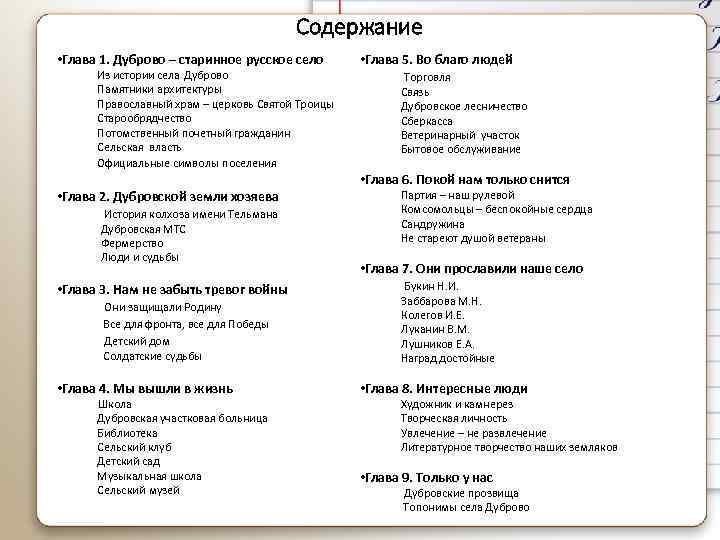 Содержание

•Глава 1. Дуброво – старинное русское село
Из истории села Дуброво
Памятники архитектуры
Православный храм – церковь Святой Троицы
Старообрядчество
Потомственный почетный гражданин
Сельская власть
Официальные символы поселения

•Глава 2. Дубровской земли хозяева
История колхоза имени Тельмана
Дубровская МТС
Фермерство
Люди и судьбы

•Глава 3. Нам не забыть тревог войны
Они защищали Родину
Все для фронта, все для Победы
Детский дом
Солдатские судьбы

•Глава 4. Мы вышли в жизнь
Школа
Дубровская участковая больница
Библиотека
Сельский клуб
Детский сад
Музыкальная школа
Сельский музей

•Глава 5. Во благо людей
Торговля
Связь
Дубровское лесничество
Сберкасса
Ветеринарный участок
Бытовое обслуживание

•Глава 6. Покой нам только снится
Партия – наш рулевой
Комсомольцы – беспокойные сердца
Сандружина
Не стареют душой ветераны

•Глава 7. Они прославили наше село
Букин Н.И.
Заббарова М.Н.
Колегов И.Е.
Луканин В.М.
Лушников Е.А.
Наград достойные

•Глава 8. Интересные люди
Художник и камнерез
Творческая личность
Увлечение – не развлечение
Литературное творчество наших земляков

•Глава 9. Только у нас
Дубровские прозвища
Топонимы села Дуброво